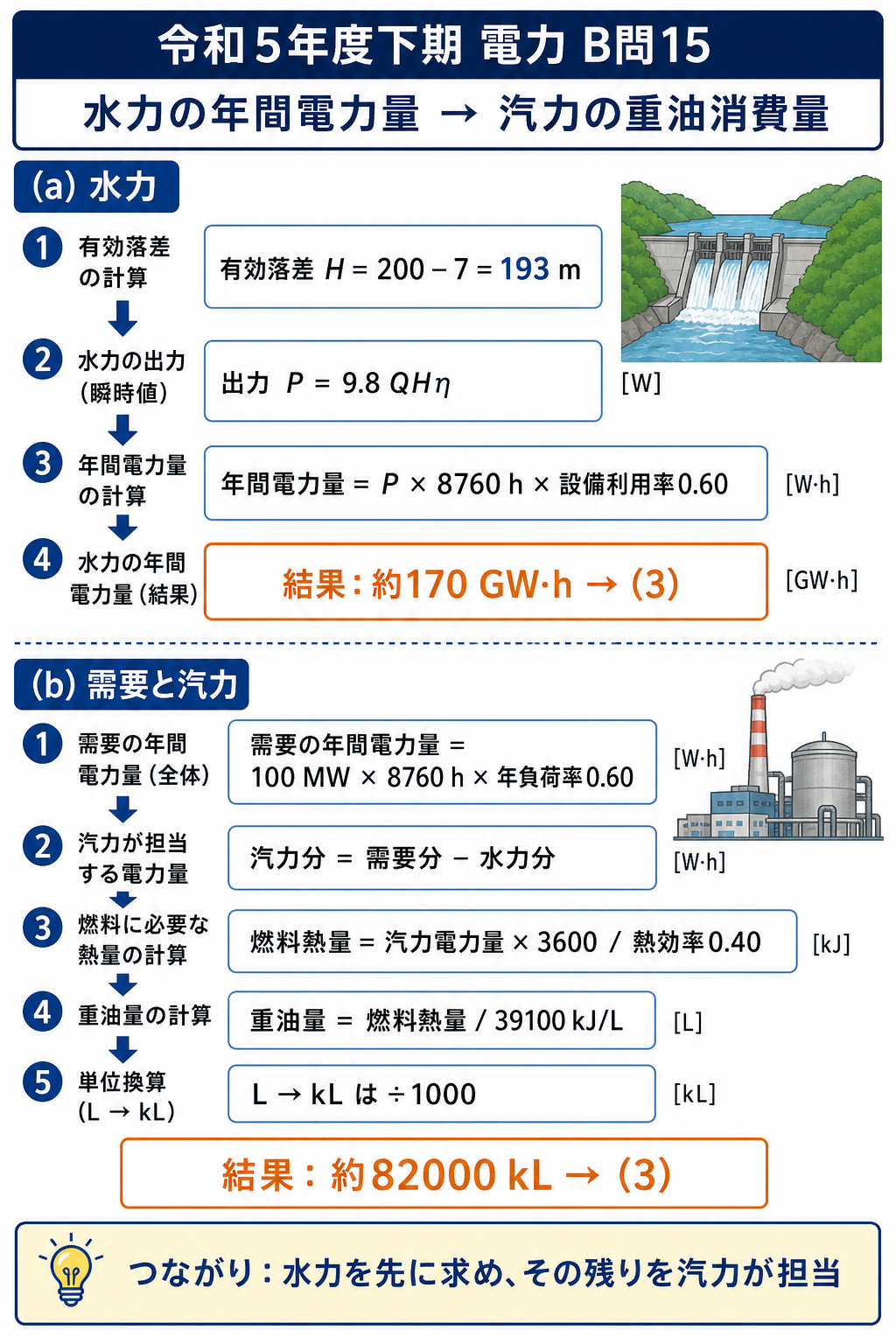 令和5年度下期 電力 B問15

水力の年間電力量 → 汽力の重油消費量

(a) 水力

1 有効落差の計算

有効落差 $H = 200 - 7 = 193$ m

2 水力の出力(瞬時値)

出力 $P = 9.8\,QH\eta$

[W]

3 年間電力量の計算

年間電力量 = $P$ × 8760 h × 設備利用率0.60

[W·h]

4 水力の年間電力量(結果)

結果:約170 GW·h → (3)

[GW·h]

(b) 需要と汽力

1 需要の年間電力量(全体)

需要の年間電力量 = 100 MW × 8760 h × 年負荷率0.60

[W·h]

2 汽力が担当する電力量

汽力分 = 需要分 − 水力分

[W·h]

3 燃料に必要な熱量の計算

燃料熱量 = 汽力電力量 × 3600 / 熱効率0.40

[kJ]

4 重油量の計算

重油量 = 燃料熱量 / 39100 kJ/L

[L]

5 単位換算(L → kL)

L → kL は ÷1000

[kL]

結果:約82000 kL → (3)

つながり:水力を先に求め、その残りを汽力が担当